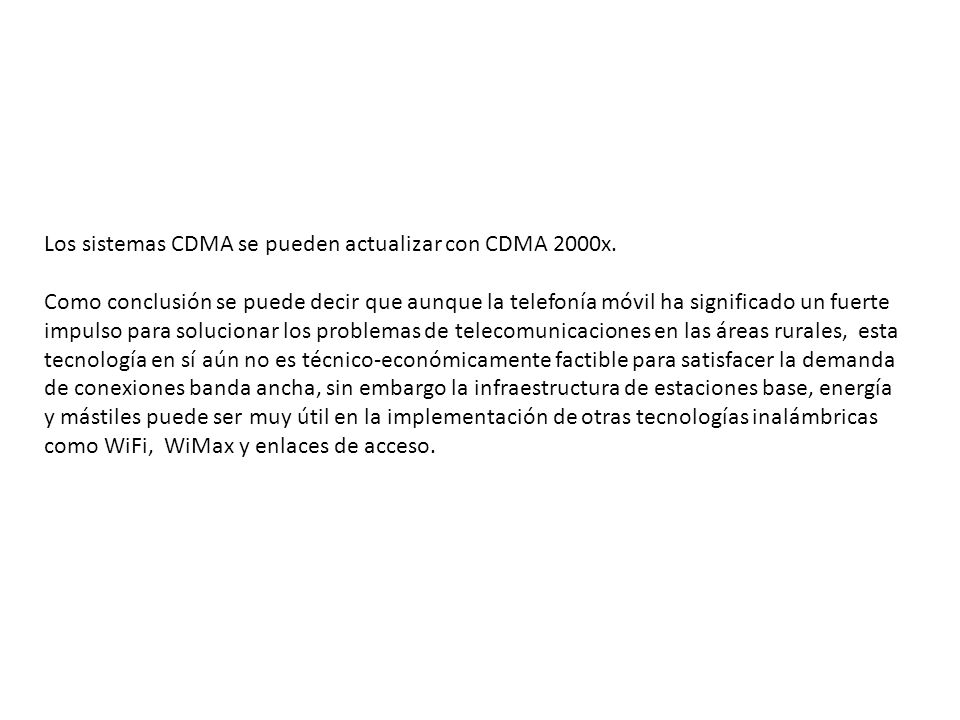 Los sistemas CDMA se pueden actualizar con CDMA 2000x.

Como conclusión se puede decir que aunque la telefonía móvil ha significado un fuerte impulso para solucionar los problemas de telecomunicaciones en las áreas rurales,  esta tecnología en sí aún no es técnico-económicamente factible para satisfacer la demanda de conexiones banda ancha, sin embargo la infraestructura de estaciones base, energía y mástiles puede ser muy útil en la implementación de otras tecnologías inalámbricas como WiFi,  WiMax y enlaces de acceso.